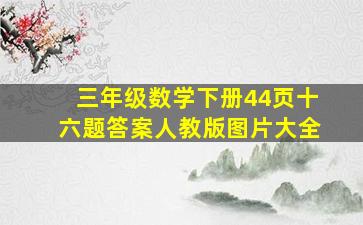 三年级数学下册44页十六题答案人教版图片大全